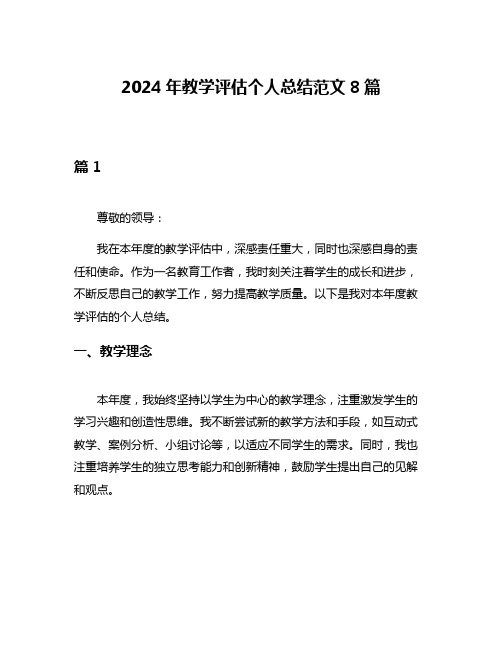 2024 年教学评估个人总结范文 8 篇

篇 1

尊敬的领导：

我在本年度的教学评估中，深感责任重大，同时也深感自身的责任和使命。作为一名教育工作者，我时刻关注着学生的成长和进步，不断反思自己的教学工作，努力提高教学质量。以下是我对本年度教学评估的个人总结。

一、教学理念

本年度，我始终坚持以学生为中心的教学理念，注重激发学生的学习兴趣和创造性思维。我不断尝试新的教学方法和手段，如互动式教学、案例分析、小组讨论等，以适应不同学生的需求。同时，我也注重培养学生的独立思考能力和创新精神，鼓励学生提出自己的见解和观点。